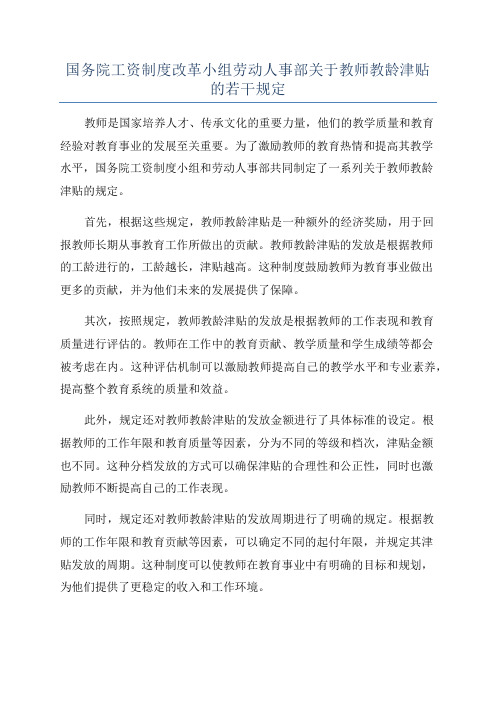 国务院工资制度改革小组劳动人事部关于教师教龄津贴的若干规定

教师是国家培养人才、传承文化的重要力量，他们的教学质量和教育经验对教育事业的发展至关重要。为了激励教师的教育热情和提高其教学水平，国务院工资制度小组和劳动人事部共同制定了一系列关于教师教龄津贴的规定。

首先，根据这些规定，教师教龄津贴是一种额外的经济奖励，用于回报教师长期从事教育工作所做出的贡献。教师教龄津贴的发放是根据教师的工龄进行的，工龄越长，津贴越高。这种制度鼓励教师为教育事业做出更多的贡献，并为他们未来的发展提供了保障。

其次，按照规定，教师教龄津贴的发放是根据教师的工作表现和教育质量进行评估的。教师在工作中的教育贡献、教学质量和学生成绩等都会被考虑在内。这种评估机制可以激励教师提高自己的教学水平和专业素养，提高整个教育系统的质量和效益。

此外，规定还对教师教龄津贴的发放金额进行了具体标准的设定。根据教师的工作年限和教育质量等因素，分为不同的等级和档次，津贴金额也不同。这种分档发放的方式可以确保津贴的合理性和公正性，同时也激励教师不断提高自己的工作表现。

同时，规定还对教师教龄津贴的发放周期进行了明确的规定。根据教师的工作年限和教育贡献等因素，可以确定不同的起付年限，并规定其津贴发放的周期。这种制度可以使教师在教育事业中有明确的目标和规划，为他们提供了更稳定的收入和工作环境。